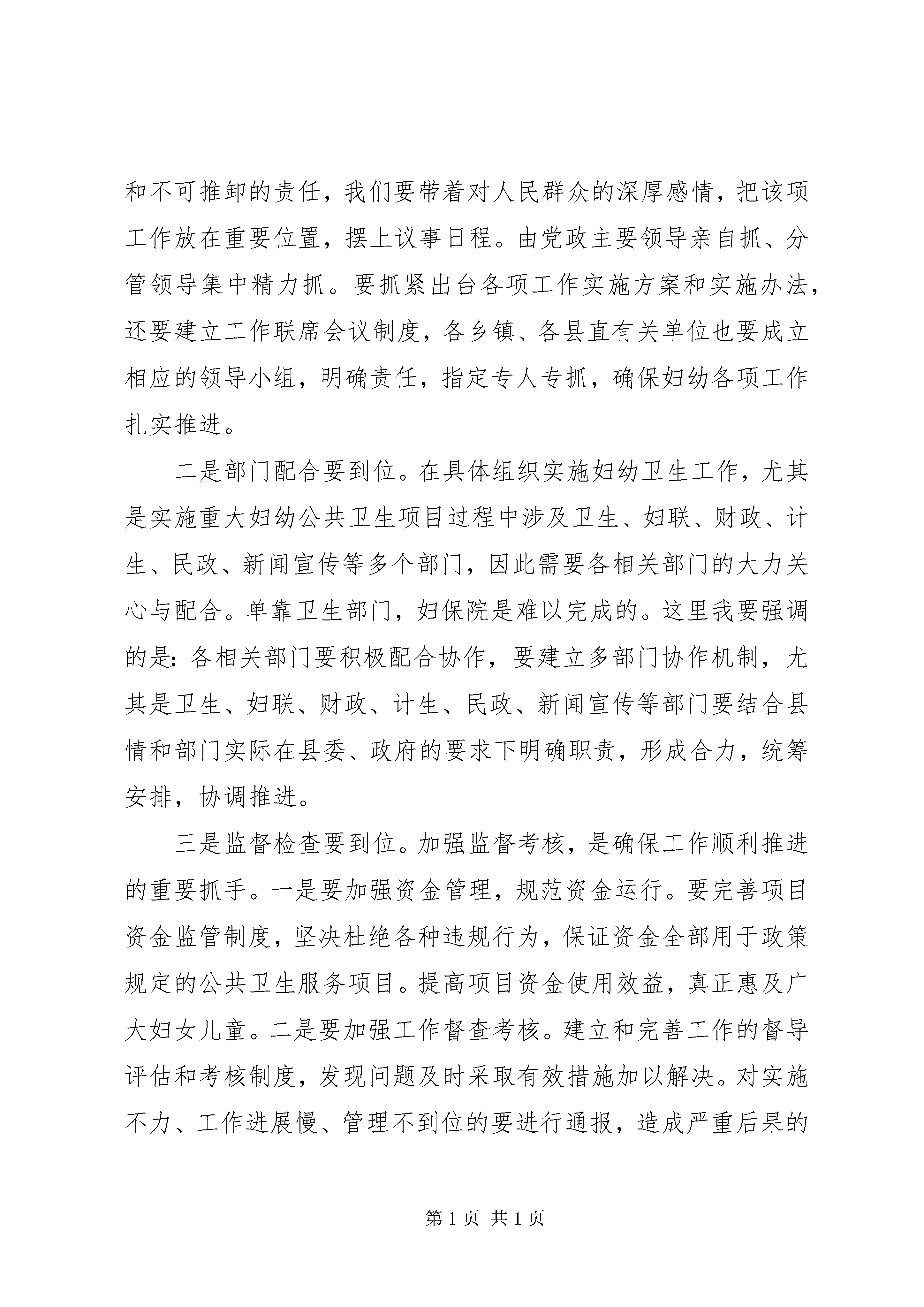 和不可推卸的责任，我们要带着对人民群众的深厚感情，把该项工作放在重要位置，摆上议事日程。由党政主要领导亲自抓、分管领导集中精力抓。要抓紧出台各项工作实施方案和实施办法，还要建立工作联席会议制度，各乡镇、各县直有关单位也要成立相应的领导小组，明确责任，指定专人专抓，确保妇幼各项工作扎实推进。

二是部门配合要到位。在具体组织实施妇幼卫生工作，尤其是实施重大妇幼公共卫生项目过程中涉及卫生、妇联、财政、计生、民政、新闻宣传等多个部门，因此需要各相关部门的大力关心与配合。单靠卫生部门，妇保院是难以完成的。这里我要强调的是：各相关部门要积极配合协作，要建立多部门协作机制，尤其是卫生、妇联、财政、计生、民政、新闻宣传等部门要结合县情和部门实际在县委、政府的要求下明确职责，形成合力，统筹安排，协调推进。

三是监督检查要到位。加强监督考核，是确保工作顺利推进的重要抓手。一是要加强资金管理，规范资金运行。要完善项目资金监管制度，坚决杜绝各种违规行为，保证资金全部用于政策规定的公共卫生服务项目。提高项目资金使用效益，真正惠及广大妇女儿童。二是要加强工作督查考核。建立和完善工作的督导评估和考核制度，发现问题及时采取有效措施加以解决。对实施不力、工作进展慢、管理不到位的要进行通报，造成严重后果的

第1页 共1页